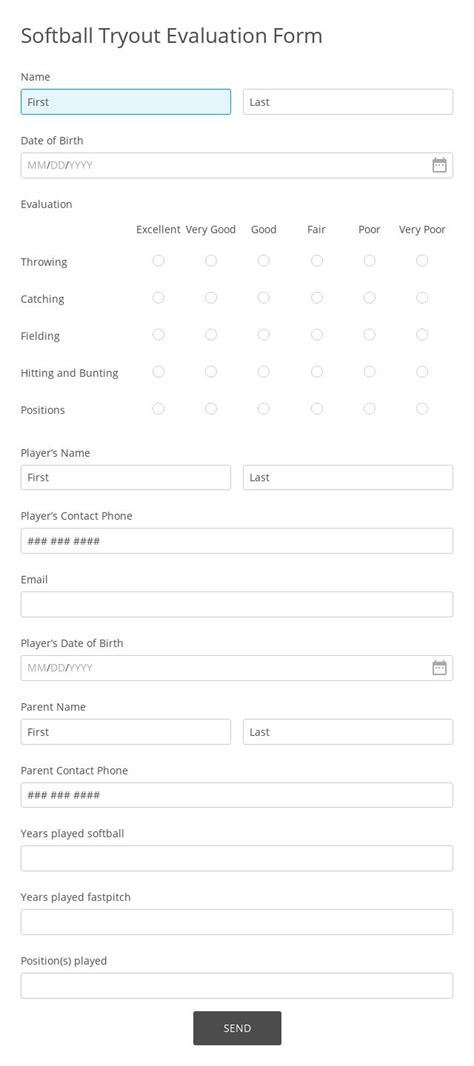 Softball Tryout Evaluation Form

Name

First

Last

Date of Birth

MM/DD/YYYY

Evaluation

| | Excellent | Very Good | Good | Fair | Poor | Very Poor |
|---|---|---|---|---|---|---|
| Throwing | | | | | | |
| Catching | | | | | | |
| Fielding | | | | | | |
| Hitting and Bunting | | | | | | |
| Positions | | | | | | |

Player's Name

First

Last

Player's Contact Phone

### ### ####

Email

Player's Date of Birth

MM/DD/YYYY

Parent Name

First

Last

Parent Contact Phone

### ### ####

Years played softball

Years played fastpitch

Position(s) played

SEND